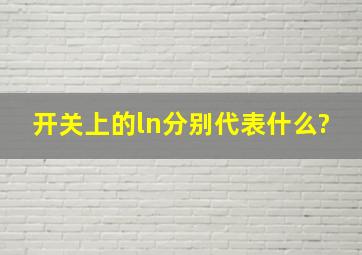 开关上的ln分别代表什么?